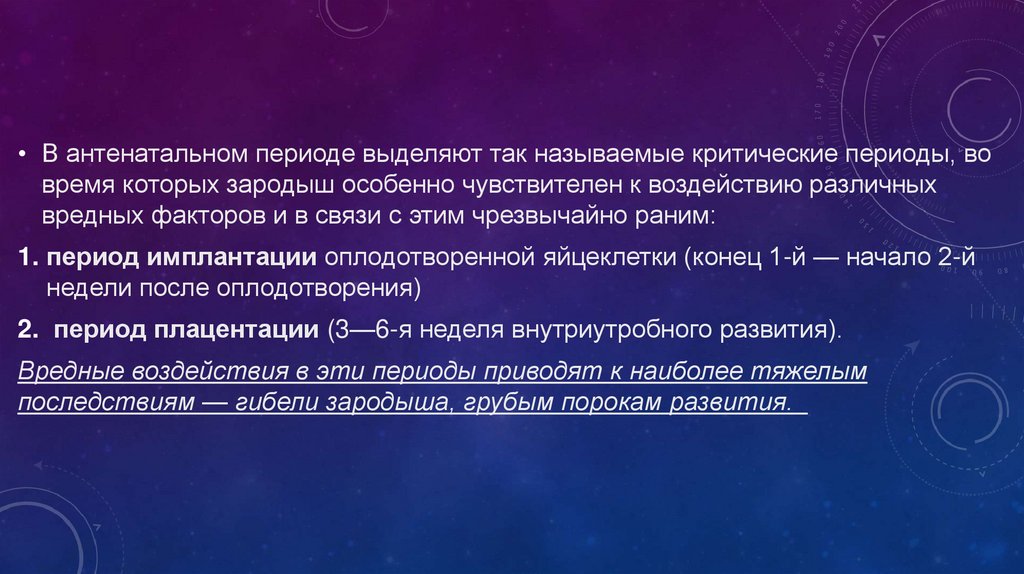 • В антенатальном периоде выделяют так называемые критические периоды, во время которых зародыш особенно чувствителен к воздействию различных вредных факторов и в связи с этим чрезвычайно раним:

1. период имплантации оплодотворенной яйцеклетки (конец 1-й — начало 2-й недели после оплодотворения)

2. период плацентации (3—6-я неделя внутриутробного развития).

Вредные воздействия в эти периоды приводят к наиболее тяжелым последствиям — гибели зародыша, грубым порокам развития.